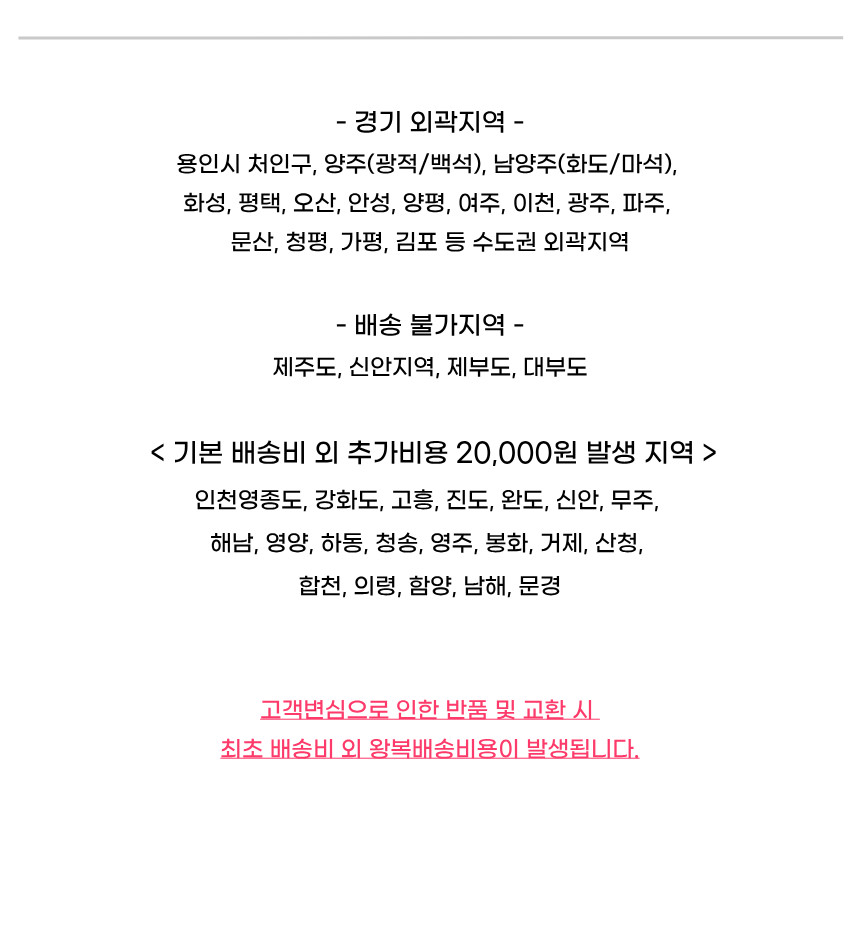 - 경기 외곽지역 -
용인시 처인구, 양주(광적/백석), 남양주(화도/마석), 화성, 평택, 오산, 안성, 양평, 여주, 이천, 광주, 파주, 문산, 청평, 가평, 김포 등 수도권 외곽지역

- 배송 불가지역 -
제주도, 신안지역, 제부도, 대부도

< 기본 배송비 외 추가비용 20,000원 발생 지역 >
인천영종도, 강화도, 고흥, 진도, 완도, 신안, 무주, 해남, 영양, 하동, 청송, 영주, 봉화, 거제, 산청, 합천, 의령, 함양, 남해, 문경

고객변심으로 인한 반품 및 교환 시
최초 배송비 외 왕복배송비용이 발생됩니다.